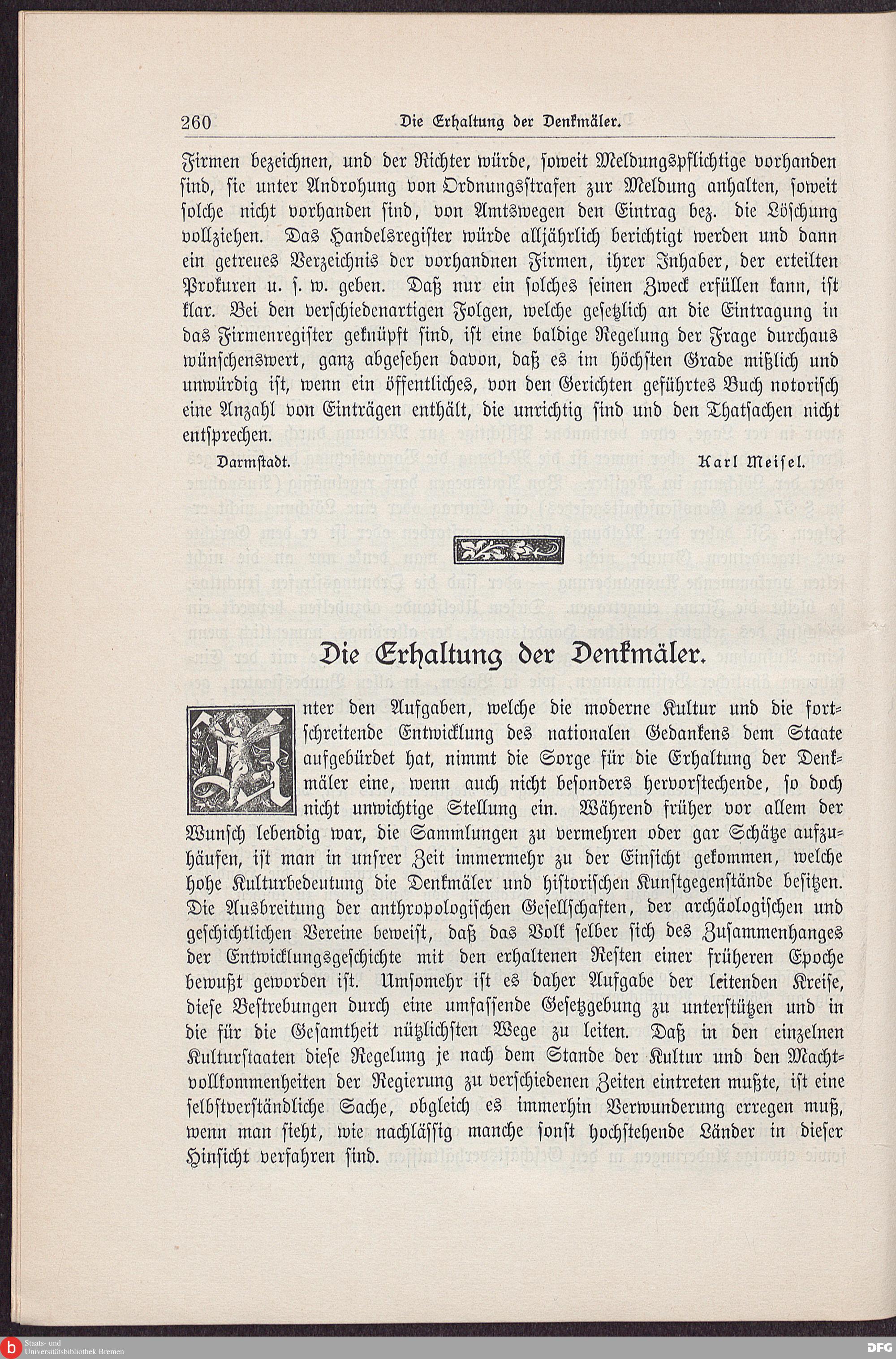 260 Die Erhaltung der Denkmäler.

Firmen bezeichnen, und der Richter würde, soweit Meldungspflichtige vorhanden sind, sie unter Androhung von Ordnungsstrafen zur Meldung anhalten, soweit solche nicht vorhanden sind, von Amtswegen den Eintrag bez. die Löschung vollziehen. Das Handelsregister würde alljährlich berichtigt werden und dann ein getreues Verzeichnis der vorhandnen Firmen, ihrer Inhaber, der erteilten Prokuren u. s. w. geben. Daß nur ein solches seinen Zweck erfüllen kann, ist klar. Bei den verschiedenartigen Folgen, welche gesetzlich an die Eintragung in das Firmenregister geknüpft sind, ist eine baldige Regelung der Frage durchaus wünschenswert, ganz abgesehen davon, daß es im höchsten Grade mißlich und unwürdig ist, wenn ein öffentliches, von den Gerichten geführtes Buch notorisch eine Anzahl von Einträgen enthält, die unrichtig sind und den Thatsachen nicht entsprechen.

Darmstadt. Karl Meisel.

Die Erhaltung der Denkmäler.

Unter den Aufgaben, welche die moderne Kultur und die fortschreitende Entwicklung des nationalen Gedankens dem Staate aufgebürdet hat, nimmt die Sorge für die Erhaltung der Denkmäler eine, wenn auch nicht besonders hervorstechende, so doch nicht unwichtige Stellung ein. Während früher vor allem der Wunsch lebendig war, die Sammlungen zu vermehren oder gar Schätze aufzuhäufen, ist man in unsrer Zeit immermehr zu der Einsicht gekommen, welche hohe Kulturbedeutung die Denkmäler und historischen Kunstgegenstände besitzen. Die Ausbreitung der anthropologischen Gesellschaften, der archäologischen und geschichtlichen Vereine beweist, daß das Volk selber sich des Zusammenhanges der Entwicklungsgeschichte mit den erhaltenen Resten einer früheren Epoche bewußt geworden ist. Umsomehr ist es daher Aufgabe der leitenden Kreise, diese Bestrebungen durch eine umfassende Gesetzgebung zu unterstützen und in die für die Gesamtheit nützlichsten Wege zu leiten. Daß in den einzelnen Kulturstaaten diese Regelung je nach dem Stande der Kultur und den Machtvollkommenheiten der Regierung zu verschiedenen Zeiten eintreten mußte, ist eine selbstverständliche Sache, obgleich es immerhin Verwunderung erregen muß, wenn man sieht, wie nachlässig manche sonst hochstehende Länder in dieser Hinsicht verfahren sind.

Staats- und Universitätsbibliothek Bremen

DFG